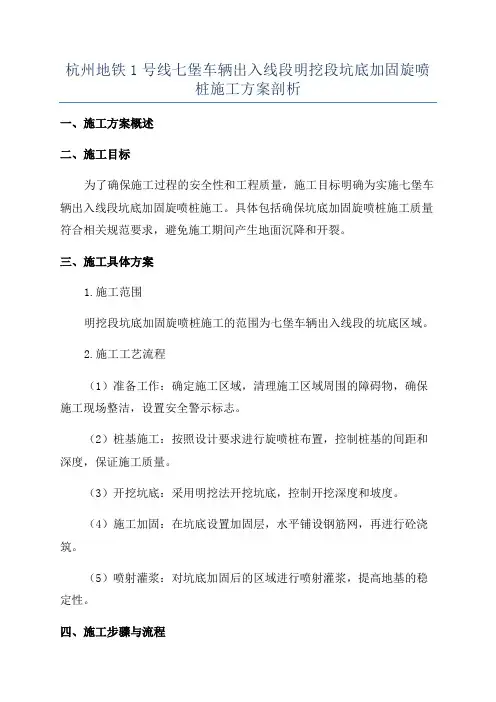 杭州地铁 1 号线七堡车辆出入线段明挖段坑底加固旋喷桩施工方案剖析

一、施工方案概述

二、施工目标

为了确保施工过程的安全性和工程质量，施工目标明确为实施七堡车辆出入线段坑底加固旋喷桩施工。具体包括确保坑底加固旋喷桩施工质量符合相关规范要求，避免施工期间产生地面沉降和开裂。

三、施工具体方案

1.施工范围

明挖段坑底加固旋喷桩施工的范围为七堡车辆出入线段的坑底区域。

2.施工工艺流程

（1）准备工作：确定施工区域，清理施工区域周围的障碍物，确保施工现场整洁，设置安全警示标志。

（2）桩基施工：按照设计要求进行旋喷桩布置，控制桩基的间距和深度，保证施工质量。

（3）开挖坑底：采用明挖法开挖坑底，控制开挖深度和坡度。

（4）施工加固：在坑底设置加固层，水平铺设钢筋网，再进行砼浇筑。

（5）喷射灌浆：对坑底加固后的区域进行喷射灌浆，提高地基的稳定性。

四、施工步骤与流程